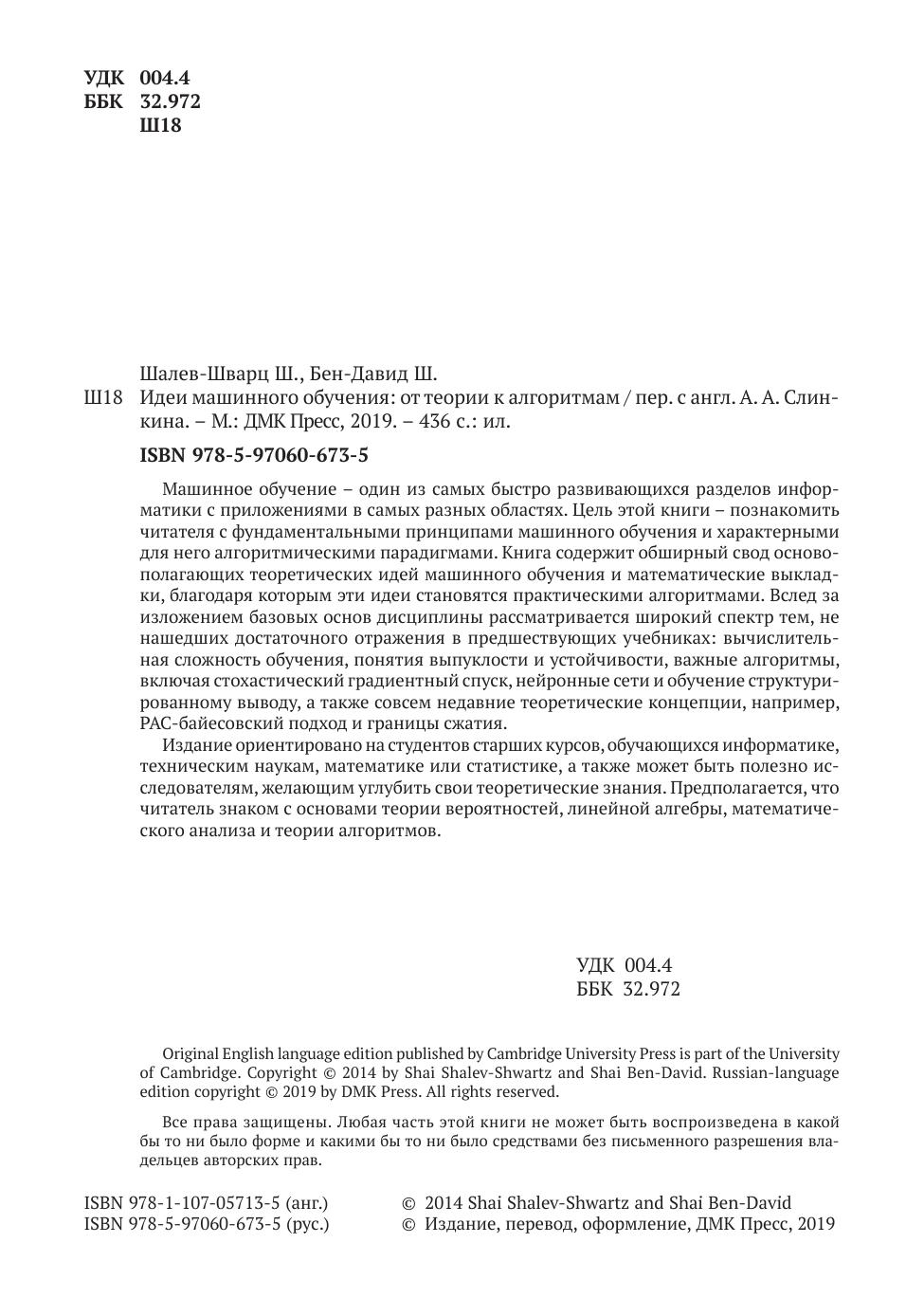 УДК 004.4
ББК 32.972
Ш18

Шалев-Шварц Ш., Бен-Давид Ш.

Ш18 Идеи машинного обучения: от теории к алгоритмам / пер. с англ. А. А. Слинкина. – М.: ДМК Пресс, 2019. – 436 с.: ил.

ISBN 978-5-97060-673-5

Машинное обучение – один из самых быстро развивающихся разделов информатики с приложениями в самых разных областях. Цель этой книги – познакомить читателя с фундаментальными принципами машинного обучения и характерными для него алгоритмическими парадигмами. Книга содержит обширный свод основополагающих теоретических идей машинного обучения и математические выкладки, благодаря которым эти идеи становятся практическими алгоритмами. Вслед за изложением базовых основ дисциплины рассматривается широкий спектр тем, не нашедших достаточного отражения в предшествующих учебниках: вычислительная сложность обучения, понятия выпуклости и устойчивости, важные алгоритмы, включая стохастический градиентный спуск, нейронные сети и обучение структурированному выводу, а также совсем недавние теоретические концепции, например, PAC-байесовский подход и границы сжатия.

Издание ориентировано на студентов старших курсов, обучающихся информатике, техническим наукам, математике или статистике, а также может быть полезно исследователям, желающим углубить свои теоретические знания. Предполагается, что читатель знаком с основами теории вероятностей, линейной алгебры, математического анализа и теории алгоритмов.

УДК 004.4
ББК 32.972

Original English language edition published by Cambridge University Press is part of the University of Cambridge. Copyright © 2014 by Shai Shalev-Shwartz and Shai Ben-David. Russian-language edition copyright © 2019 by DMK Press. All rights reserved.

Все права защищены. Любая часть этой книги не может быть воспроизведена в какой бы то ни было форме и какими бы то ни было средствами без письменного разрешения владельцев авторских прав.

ISBN 978-1-107-05713-5 (анг.)
ISBN 978-5-97060-673-5 (рус.)

© 2014 Shai Shalev-Shwartz and Shai Ben-David
© Издание, перевод, оформление, ДМК Пресс, 2019